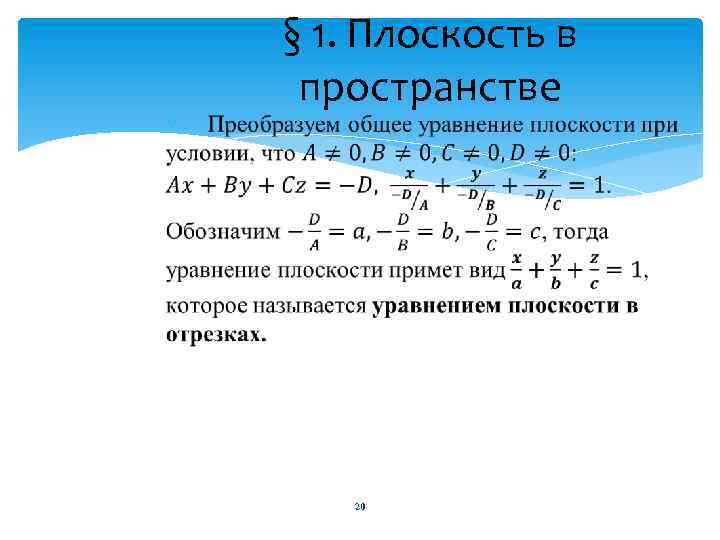 § 1. Плоскость в пространстве

Преобразуем общее уравнение плоскости при условии, что $A \neq 0, B \neq 0, C \neq 0, D \neq 0$: $Ax + By + Cz = -D$, $\frac{x}{-D/A} + \frac{y}{-D/B} + \frac{z}{-D/C} = 1$.

Обозначим $-\frac{D}{A} = a, -\frac{D}{B} = b, -\frac{D}{C} = c$, тогда уравнение плоскости примет вид $\frac{x}{a} + \frac{y}{b} + \frac{z}{c} = 1$, которое называется **уравнением плоскости в отрезках.**

20